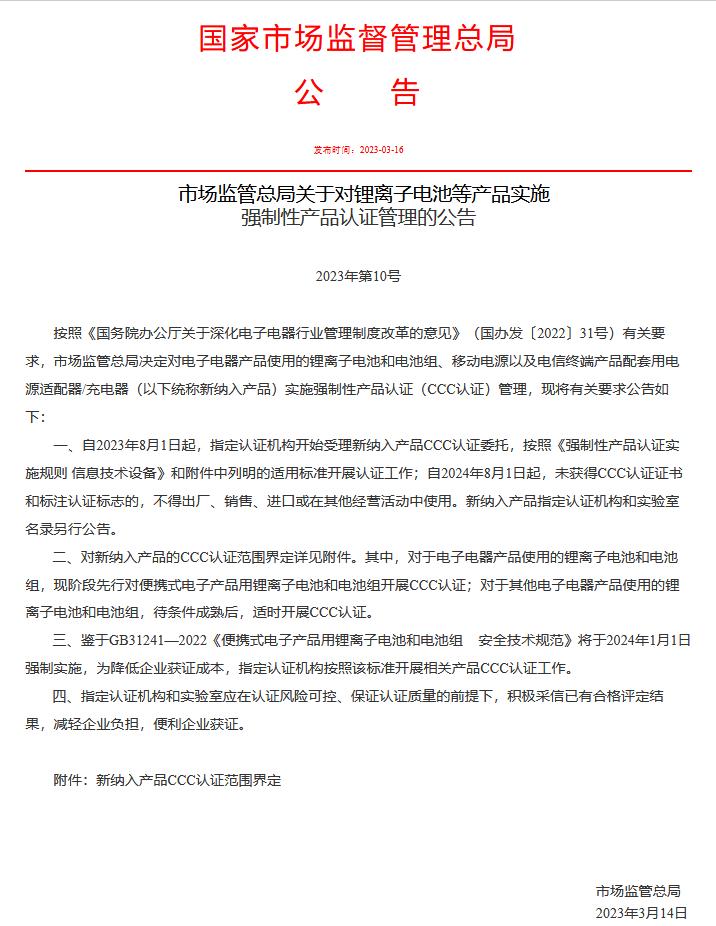 国家市场监督管理总局
公　告

发布时间：2023-03-16

市场监管总局关于对锂离子电池等产品实施强制性产品认证管理的公告

2023年第10号

按照《国务院办公厅关于深化电子电器行业管理制度改革的意见》（国办发〔2022〕31号）有关要求，市场监管总局决定对电子电器产品使用的锂离子电池和电池组、移动电源以及电信终端产品配套用电源适配器/充电器（以下统称新纳入产品）实施强制性产品认证（CCC认证）管理，现将有关要求公告如下：

一、自2023年8月1日起，指定认证机构开始受理新纳入产品CCC认证委托，按照《强制性产品认证实施规则 信息技术设备》和附件中列明的适用标准开展认证工作；自2024年8月1日起，未获得CCC认证证书和标注认证标志的，不得出厂、销售、进口或在其他经营活动中使用。新纳入产品指定认证机构和实验室名录另行公告。

二、对新纳入产品的CCC认证范围界定详见附件。其中，对于电子电器产品使用的锂离子电池和电池组，现阶段先行对便携式电子产品用锂离子电池和电池组开展CCC认证；对于其他电子电器产品使用的锂离子电池和电池组，待条件成熟后，适时开展CCC认证。

三、鉴于GB31241—2022《便携式电子产品用锂离子电池和电池组　安全技术规范》将于2024年1月1日强制实施，为降低企业获证成本，指定认证机构按照该标准开展相关产品CCC认证工作。

四、指定认证机构和实验室应在认证风险可控、保证认证质量的前提下，积极采信已有合格评定结果，减轻企业负担，便利企业获证。

附件：新纳入产品CCC认证范围界定

市场监管总局
2023年3月14日